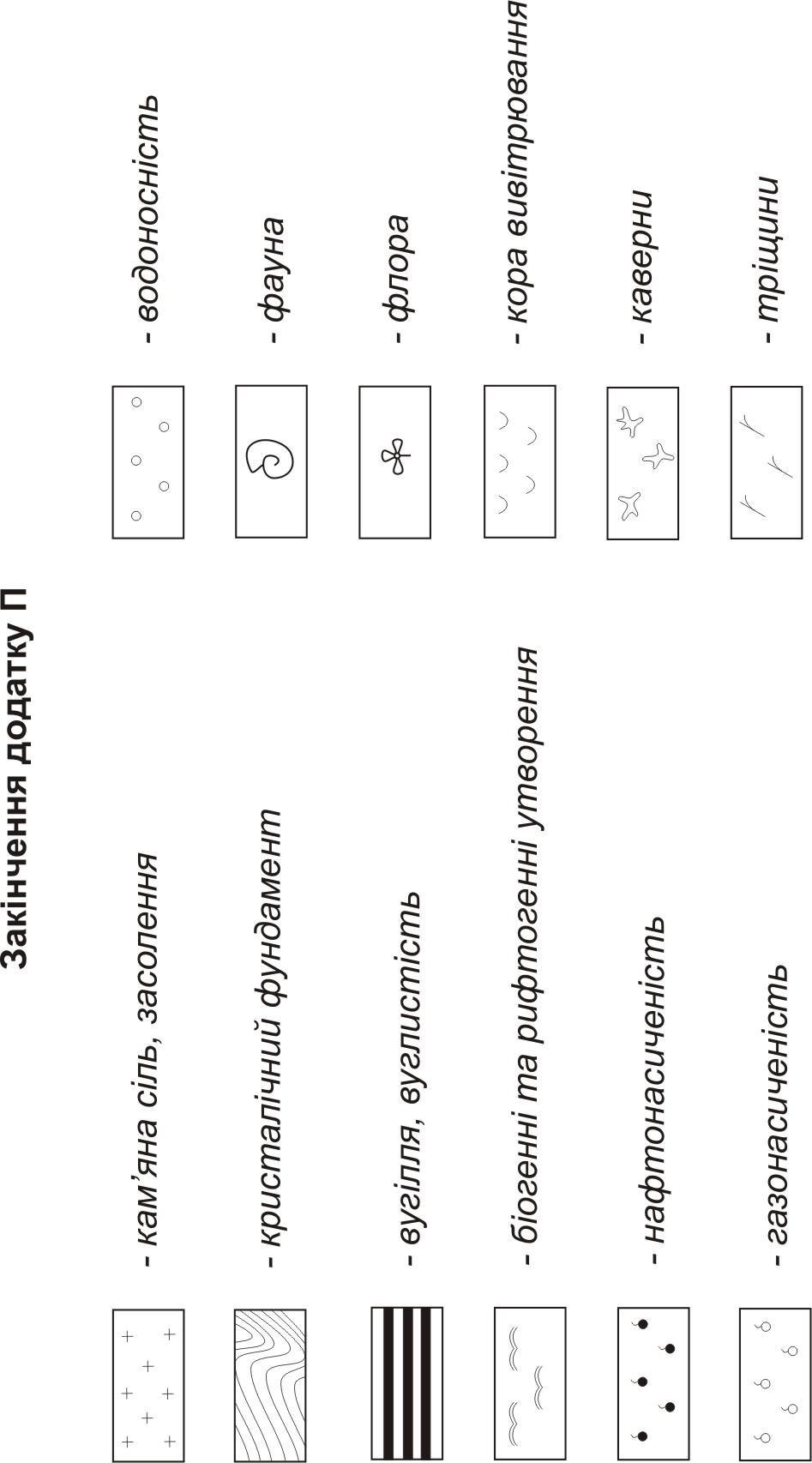 Закінчення додатку П

- кам'яна сіль, засолення

- кристалічний фундамент

- вугілля, вуглистість

- біогенні та рифтогенні утворення

- нафтонасиченість

- газонасиченість

- водоносність

- фауна

- флора

- кора вивітрювання

- каверни

- тріщини